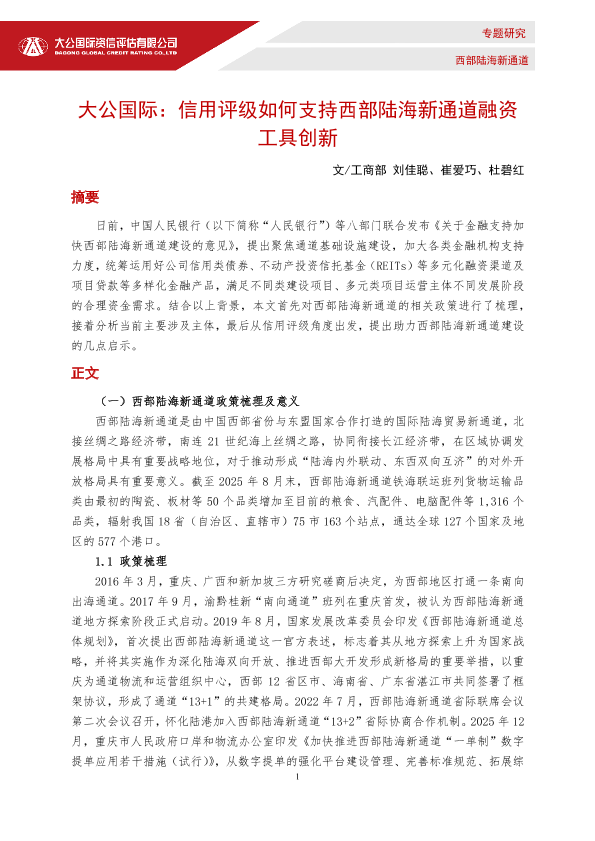 大公国际资信评估有限公司
DAGONG GLOBAL CREDIT RATING CO.,LTD

专题研究

西部陆海新通道

大公国际：信用评级如何支持西部陆海新通道融资工具创新

文/工商部 刘佳聪、崔爱巧、杜碧红

摘要

日前，中国人民银行（以下简称“人民银行”）等八部门联合发布《关于金融支持加快西部陆海新通道建设的意见》，提出聚焦通道基础设施建设，加大各类金融机构支持力度，统筹运用好公司信用类债券、不动产投资信托基金（REITs）等多元化融资渠道及项目贷款等多样化金融产品，满足不同类建设项目、多元类项目运营主体不同发展阶段的合理资金需求。结合以上背景，本文首先对西部陆海新通道的相关政策进行了梳理，接着分析当前主要涉及主体，最后从信用评级角度出发，提出助力西部陆海新通道建设的几点启示。

正文

（一）西部陆海新通道政策梳理及意义

西部陆海新通道是由中国西部省份与东盟国家合作打造的国际陆海贸易新通道，北接丝绸之路经济带，南连 21 世纪海上丝绸之路，协同衔接长江经济带，在区域协调发展格局中具有重要战略地位，对于推动形成“陆海内外联动、东西双向互济”的对外开放格局具有重要意义。截至 2025 年 8 月末，西部陆海新通道铁海联运班列货物运输品类由最初的陶瓷、板材等 50 个品类增加至目前的粮食、汽配件、电脑配件等 1,316 个品类，辐射我国 18 省（自治区、直辖市）75 市 163 个站点，通达全球 127 个国家及地区的 577 个港口。

1.1 政策梳理

2016 年 3 月，重庆、广西和新加坡三方研究磋商后决定，为西部地区打通一条南向出海通道。2017 年 9 月，渝黔桂新“南向通道”班列在重庆首发，被认为西部陆海新通道地方探索阶段正式启动。2019 年 8 月，国家发展改革委员会印发《西部陆海新通道总体规划》，首次提出西部陆海新通道这一官方表述，标志着其从地方探索上升为国家战略，并将其实施作为深化陆海双向开放、推进西部大开发形成新格局的重要举措，以重庆为通道物流和运营组织中心，西部 12 省区市、海南省、广东省湛江市共同签署了框架协议，形成了通道“13+1”的共建格局。2022 年 7 月，西部陆海新通道省际联席会议第二次会议召开，怀化陆港加入西部陆海新通道“13+2”省际协商合作机制。2025 年 12 月，重庆市人民政府口岸和物流办公室印发《加快推进西部陆海新通道“一单制”数字提单应用若干措施（试行）》，从数字提单的强化平台建设管理、完善标准规范、拓展综

1